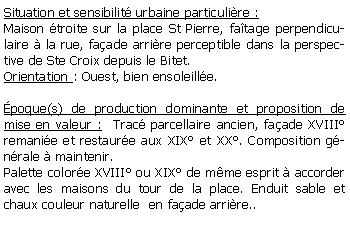 Situation et sensibilité urbaine particulière :
Maison étroite sur la place St Pierre, faîtage perpendiculaire à la rue, façade arrière perceptible dans la perspective de Ste Croix depuis le Bitet.
Orientation : Ouest, bien ensoleillée.

Époque(s) de production dominante et proposition de mise en valeur : Tracé parcellaire ancien, façade XVIII° remaniée et restaurée aux XIX° et XX°. Composition générale à maintenir.
Palette colorée XVIII° ou XIX° de même esprit à accorder avec les maisons du tour de la place. Enduit sable et chaux couleur naturelle en façade arrière..